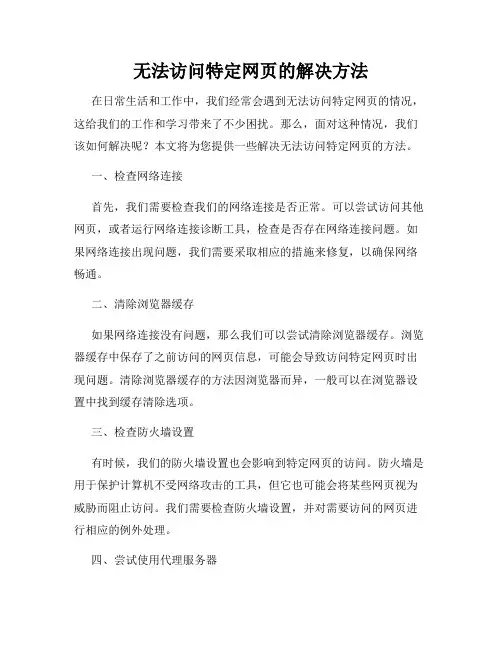 无法访问特定网页的解决方法

在日常生活和工作中，我们经常会遇到无法访问特定网页的情况，这给我们的工作和学习带来了不少困扰。那么，面对这种情况，我们该如何解决呢？本文将为您提供一些解决无法访问特定网页的方法。

一、检查网络连接

首先，我们需要检查我们的网络连接是否正常。可以尝试访问其他网页，或者运行网络连接诊断工具，检查是否存在网络连接问题。如果网络连接出现问题，我们需要采取相应的措施来修复，以确保网络畅通。

二、清除浏览器缓存

如果网络连接没有问题，那么我们可以尝试清除浏览器缓存。浏览器缓存中保存了之前访问的网页信息，可能会导致访问特定网页时出现问题。清除浏览器缓存的方法因浏览器而异，一般可以在浏览器设置中找到缓存清除选项。

三、检查防火墙设置

有时候，我们的防火墙设置也会影响到特定网页的访问。防火墙是用于保护计算机不受网络攻击的工具，但它也可能会将某些网页视为威胁而阻止访问。我们需要检查防火墙设置，并对需要访问的网页进行相应的例外处理。

四、尝试使用代理服务器